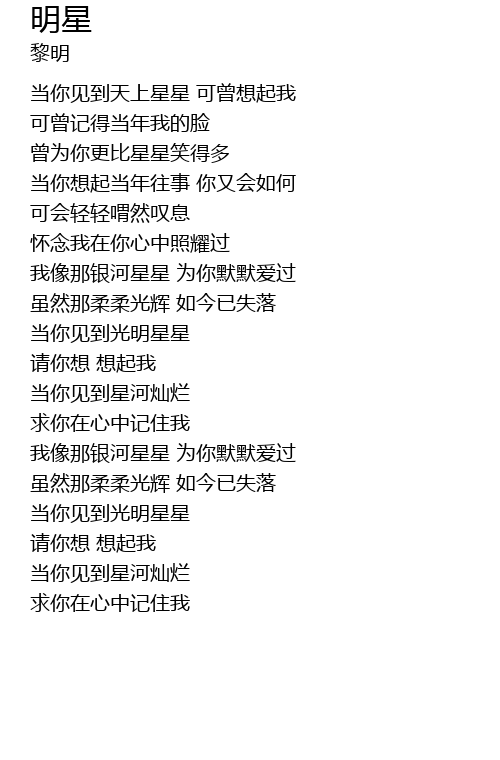 明星
黎明

当你见到天上星星 可曾想起我
可曾记得当年我的脸
曾为你更比星星笑得多
当你想起当年往事 你又会如何
可会轻轻喟然叹息
怀念我在你心中照耀过
我像那银河星星 为你默默爱过
虽然那柔柔光辉 如今已失落
当你见到光明星星
请你想 想起我
当你见到星河灿烂
求你在心中记住我
我像那银河星星 为你默默爱过
虽然那柔柔光辉 如今已失落
当你见到光明星星
请你想 想起我
当你见到星河灿烂
求你在心中记住我